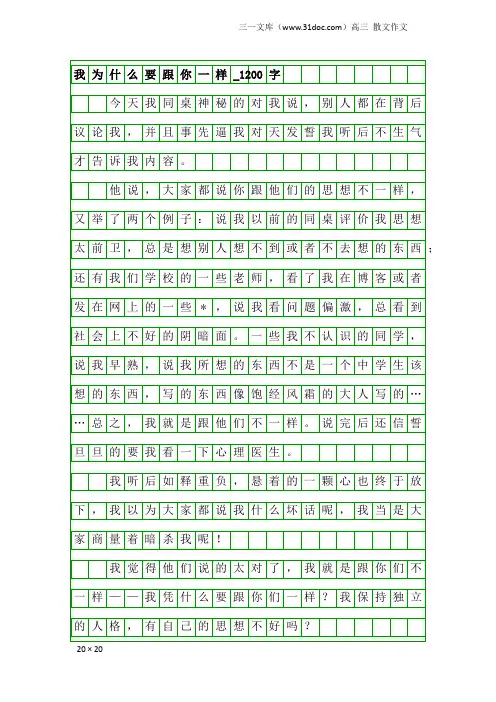 三一文库（www.31doc.com）高三 散文作文

我为什么要跟你一样_1200字

今天我同桌神秘的对我说，别人都在背后议论我，并且事先逼我对天发誓我听后不生气才告诉我内容。

他说，大家都说你跟他们的思想不一样，又举了两个例子：说我以前的同桌评价我思想太前卫，总是想别人想不到或者不去想的东西；还有我们学校的一些老师，看了我在博客或者发在网上的一些*，说我看问题偏激，总看到社会上不好的阴暗面。一些我不认识的同学，说我早熟，说我所想的东西不是一个中学生该想的东西，写的东西像饱经风霜的大人写的……总之，我就是跟他们不一样。说完后还信誓旦旦的要我看一下心理医生。

我听后如释重负，悬着的一颗心也终于放下，我以为大家都说我什么坏话呢，我当是大家商量着暗杀我呢！

我觉得他们说的太对了，我就是跟你们不一样——我凭什么要跟你们一样？我保持独立的人格，有自己的思想不好吗？

20×20